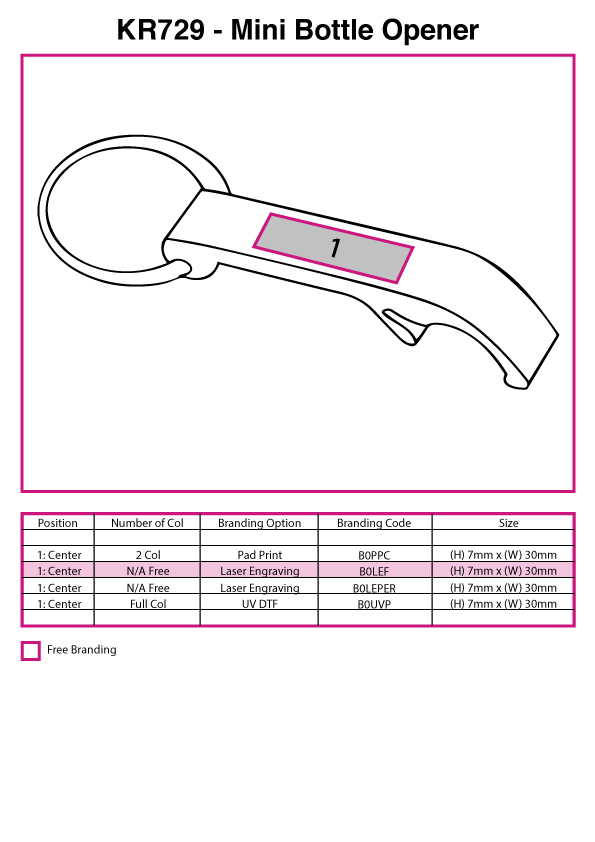 KR729 - Mini Bottle Opener

1

| Position | Number of Col | Branding Option | Branding Code | Size |
|---|---|---|---|---|
| | | | | |
| 1: Center | 2 Col | Pad Print | B0PPC | (H) 7mm x (W) 30mm |
| 1: Center | N/A Free | Laser Engraving | B0LEF | (H) 7mm x (W) 30mm |
| 1: Center | N/A Free | Laser Engraving | B0LEPER | (H) 7mm x (W) 30mm |
| 1: Center | Full Col | UV DTF | B0UVP | (H) 7mm x (W) 30mm |
| | | | | |

Free Branding